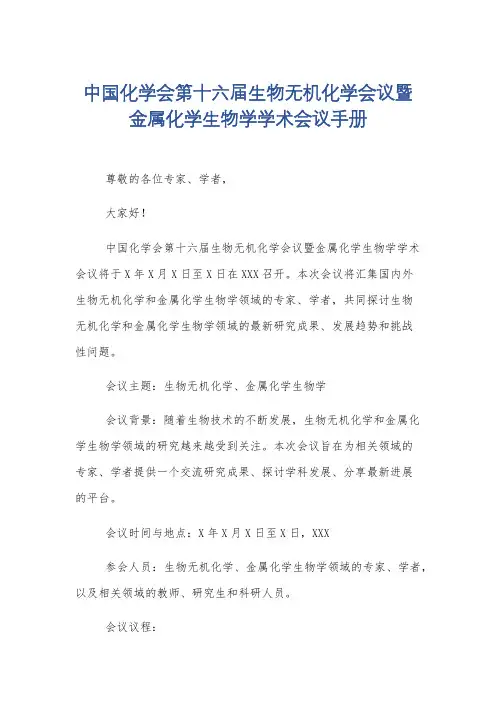 中国化学会第十六届生物无机化学会议暨金属化学生物学学术会议手册

尊敬的各位专家、学者，

大家好！

中国化学会第十六届生物无机化学会议暨金属化学生物学学术会议将于X年X月X日至X日在XXX召开。本次会议将汇集国内外生物无机化学和金属化学生物学领域的专家、学者，共同探讨生物无机化学和金属化学生物学领域的最新研究成果、发展趋势和挑战性问题。

会议主题：生物无机化学、金属化学生物学

会议背景：随着生物技术的不断发展，生物无机化学和金属化学生物学领域的研究越来越受到关注。本次会议旨在为相关领域的专家、学者提供一个交流研究成果、探讨学科发展、分享最新进展的平台。

会议时间与地点：X年X月X日至X日，XXX

参会人员：生物无机化学、金属化学生物学领域的专家、学者，以及相关领域的教师、研究生和科研人员。

会议议程：